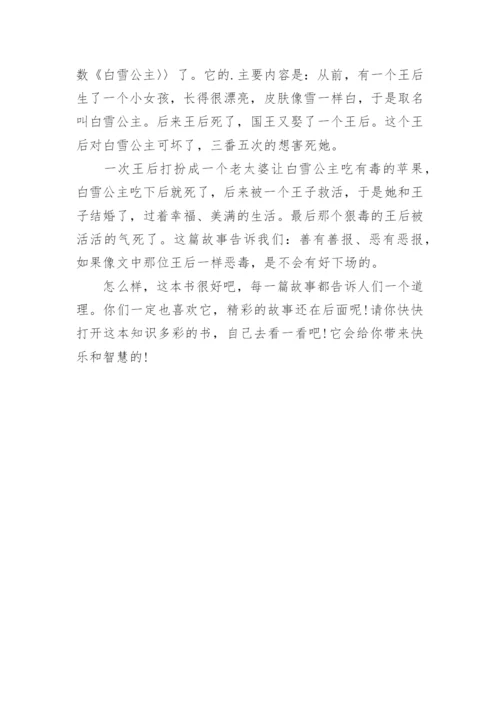 数《白雪公主》了。它的.主要内容是：从前，有一个王后生了一个小女孩，长得很漂亮，皮肤像雪一样白，于是取名叫白雪公主。后来王后死了，国王又娶了一个王后。这个王后对白雪公主可坏了，三番五次的想害死她。

一次王后打扮成一个老太婆让白雪公主吃有毒的苹果，白雪公主吃下后就死了，后来被一个王子救活，于是她和王子结婚了，过着幸福、美满的生活。最后那个狠毒的王后被活活的气死了。这篇故事告诉我们：善有善报、恶有恶报，如果像文中那位王后一样恶毒，是不会有好下场的。

怎么样，这本书很好吧，每一篇故事都告诉人们一个道理。你们一定也喜欢它，精彩的故事还在后面呢！请你快快打开这本知识多彩的书，自己去看一看吧！它会给你带来快乐和智慧的！